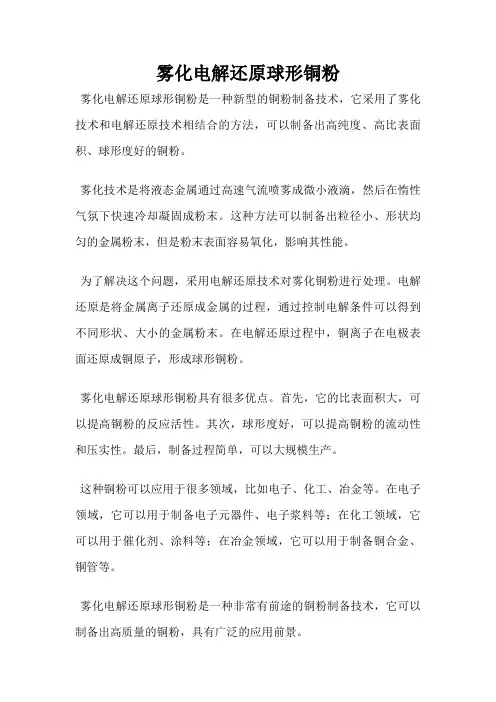 雾化电解还原球形铜粉

雾化电解还原球形铜粉是一种新型的铜粉制备技术，它采用了雾化技术和电解还原技术相结合的方法，可以制备出高纯度、高比表面积、球形度好的铜粉。

雾化技术是将液态金属通过高速气流喷雾成微小液滴，然后在惰性气氛下快速冷却凝固成粉末。这种方法可以制备出粒径小、形状均匀的金属粉末，但是粉末表面容易氧化，影响其性能。

为了解决这个问题，采用电解还原技术对雾化铜粉进行处理。电解还原是将金属离子还原成金属的过程，通过控制电解条件可以得到不同形状、大小的金属粉末。在电解还原过程中，铜离子在电极表面还原成铜原子，形成球形铜粉。

雾化电解还原球形铜粉具有很多优点。首先，它的比表面积大，可以提高铜粉的反应活性。其次，球形度好，可以提高铜粉的流动性和压实性。最后，制备过程简单，可以大规模生产。

这种铜粉可以应用于很多领域，比如电子、化工、冶金等。在电子领域，它可以用于制备电子元器件、电子浆料等；在化工领域，它可以用于催化剂、涂料等；在冶金领域，它可以用于制备铜合金、铜管等。

雾化电解还原球形铜粉是一种非常有前途的铜粉制备技术，它可以制备出高质量的铜粉，具有广泛的应用前景。